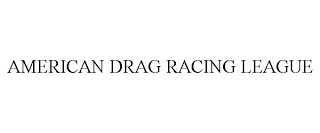 AMERICAN DRAG RACING LEAGUE